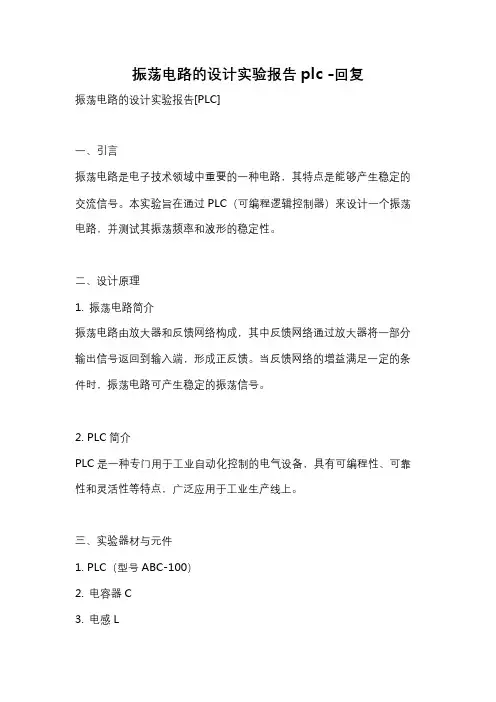 振荡电路的设计实验报告 plc -回复

振荡电路的设计实验报告[PLC]

一、引言

振荡电路是电子技术领域中重要的一种电路，其特点是能够产生稳定的交流信号。本实验旨在通过 PLC（可编程逻辑控制器）来设计一个振荡电路，并测试其振荡频率和波形的稳定性。

二、设计原理

1. 振荡电路简介

振荡电路由放大器和反馈网络构成，其中反馈网络通过放大器将一部分输出信号返回到输入端，形成正反馈。当反馈网络的增益满足一定的条件时，振荡电路可产生稳定的振荡信号。

2. PLC 简介

PLC 是一种专门用于工业自动化控制的电气设备，具有可编程性、可靠性和灵活性等特点，广泛应用于工业生产线上。

三、实验器材与元件

1. PLC（型号 ABC-100）

2. 电容器 C

3. 电感 L